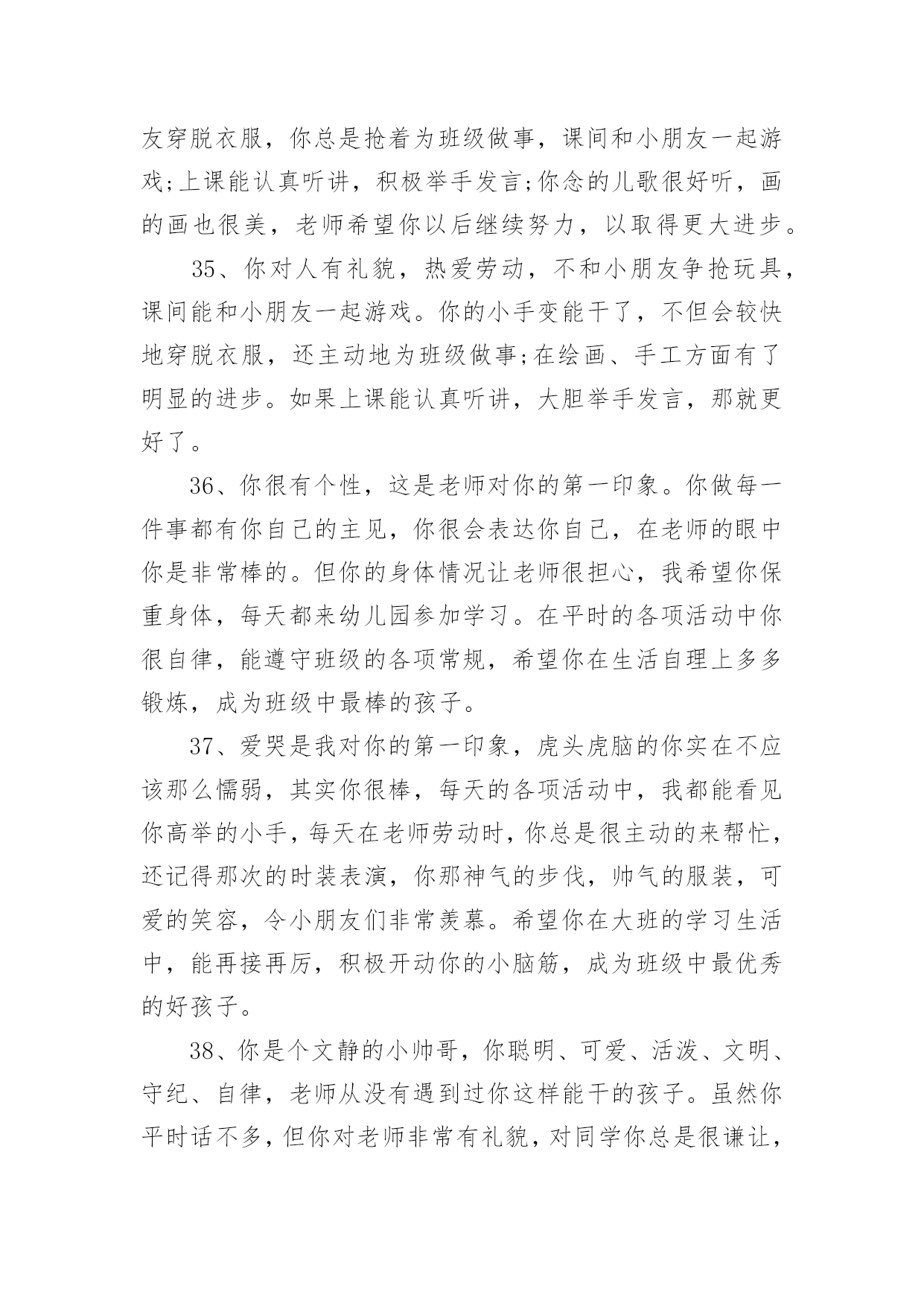 友穿脱衣服，你总是抢着为班级做事，课间和小朋友一起游戏;上课能认真听讲，积极举手发言;你念的儿歌很好听，画的画也很美，老师希望你以后继续努力，以取得更大进步。

35、你对人有礼貌，热爱劳动，不和小朋友争抢玩具，课间能和小朋友一起游戏。你的小手变能干了，不但会较快地穿脱衣服，还主动地为班级做事;在绘画、手工方面有了明显的进步。如果上课能认真听讲，大胆举手发言，那就更好了。

36、你很有个性，这是老师对你的第一印象。你做每一件事都有你自己的主见，你很会表达你自己，在老师的眼中你是非常棒的。但你的身体情况让老师很担心，我希望你保重身体，每天都来幼儿园参加学习。在平时的各项活动中你很自律，能遵守班级的各项常规，希望你在生活自理上多多锻炼，成为班级中最棒的孩子。

37、爱哭是我对你的第一印象，虎头虎脑的你实在不应该那么懦弱，其实你很棒，每天的各项活动中，我都能看见你高举的小手，每天在老师劳动时，你总是很主动的来帮忙，还记得那次的时装表演，你那神气的步伐，帅气的服装，可爱的笑容，令小朋友们非常羡慕。希望你在大班的学习生活中，能再接再厉，积极开动你的小脑筋，成为班级中最优秀的好孩子。

38、你是个文静的小帅哥，你聪明、可爱、活泼、文明、守纪、自律，老师从没有遇到过你这样能干的孩子。虽然你平时话不多，但你对老师非常有礼貌，对同学你总是很谦让，